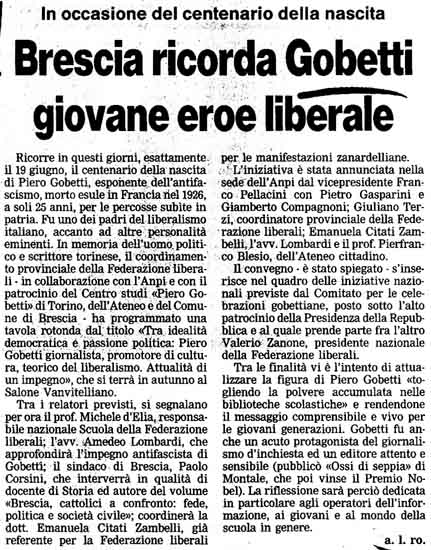 In occasione del centenario della nascita

Brescia ricorda Gobetti giovane eroe liberale

Ricorre in questi giorni, esattamente il 19 giugno, il centenario della nascita di Piero Gobetti, esponente dell'antifascismo, morto esule in Francia nel 1926, a soli 25 anni, per le percosse subite in patria. Fu uno dei padri del liberalismo italiano, accanto ad altre personalità eminenti. In memoria dell'uomo politico e scrittore torinese, il coordinamento provinciale della Federazione liberali - in collaborazione con l'Anpi e con il patrocinio del Centro studi «Piero Gobetti» di Torino, dell'Ateneo e del Comune di Brescia - ha programmato una tavola rotonda dal titolo «Tra idealità democratica e passione politica: Piero Gobetti giornalista, promotore di cultura, teorico del liberalismo. Attualità di un impegno», che si terrà in autunno al Salone Vanvitelliano.

Tra i relatori previsti, si segnalano per ora il prof. Michele d'Elia, responsabile nazionale Scuola della Federazione liberali; l'avv. Amedeo Lombardi, che approfondirà l'impegno antifascista di Gobetti; il sindaco di Brescia, Paolo Corsini, che interverrà in qualità di docente di Storia ed autore del volume «Brescia, cattolici a confronto: fede, politica e società civile»; coordinerà la dott. Emanuela Citati Zambelli, già referente per la Federazione liberali per le manifestazioni zanardelliane.

L'iniziativa è stata annunciata nella sede dell'Anpi dal vicepresidente Franco Pellacini con Pietro Gasparini e Giamberto Compagnoni; Giuliano Terzi, coordinatore provinciale della Federazione liberali; Emanuela Citati Zambelli, l'avv. Lombardi e il prof. Pierfranco Blesio, dell'Ateneo cittadino.

Il convegno - è stato spiegato - s'inserisce nel quadro delle iniziative nazionali previste dal Comitato per le celebrazioni gobettiane, posto sotto l'alto patrocinio della Presidenza della Repubblica e al quale prende parte fra l'altro Valerio Zanone, presidente nazionale della Federazione liberali.

Tra le finalità vi è l'intento di attualizzare la figura di Piero Gobetti «togliendo la polvere accumulata nelle biblioteche scolastiche» e rendendone il messaggio comprensibile e vivo per le giovani generazioni. Gobetti fu anche un acuto protagonista del giornalismo d'inchiesta ed un editore attento e sensibile (pubblicò «Ossi di seppia» di Montale, che poi vinse il Premio Nobel). La riflessione sarà perciò dedicata in particolare agli operatori dell'informazione, ai giovani e al mondo della scuola in genere.

a. l. ro.